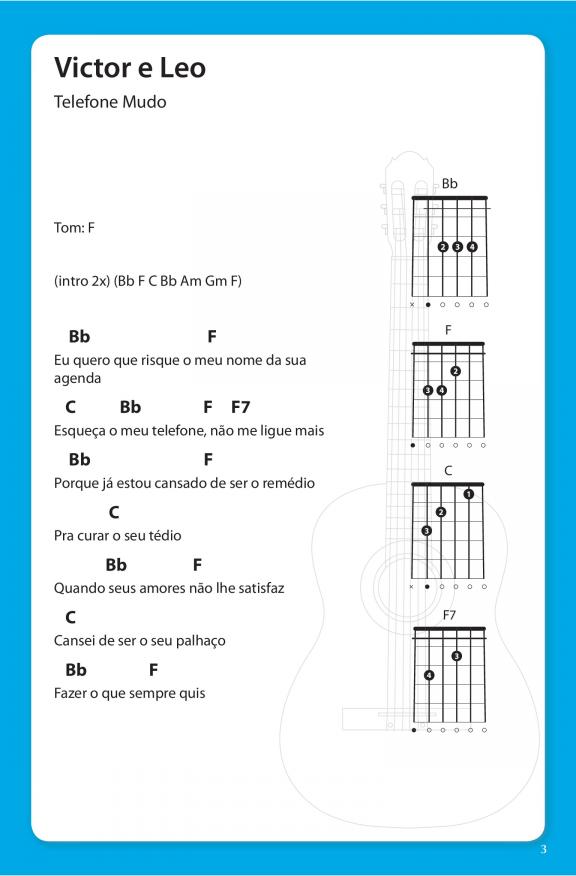 Victor e Leo

Telefone Mudo

Tom: F

(intro 2x) (Bb F C Bb Am Gm F)

Bb F
Eu quero que risque o meu nome da sua agenda

C Bb F F7
Esqueça o meu telefone, não me ligue mais

Bb F
Porque já estou cansado de ser o remédio

C
Pra curar o seu tédio

Bb F
Quando seus amores não lhe satisfaz

C
Cansei de ser o seu palhaço

Bb F
Fazer o que sempre quis

Bb

2 3 4

F

2
3 4

C

1
2
3

F7

3
4

3